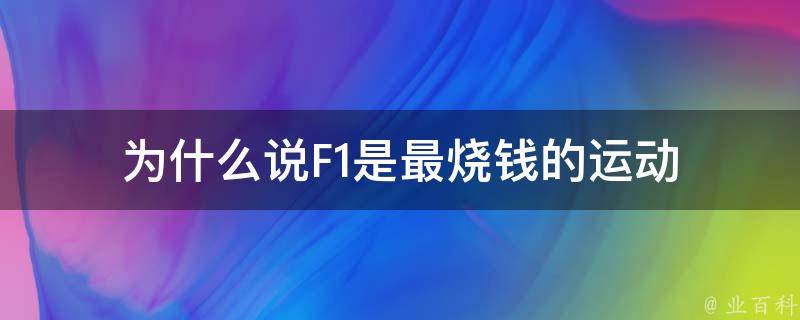 为什么说F1是最烧钱的运动

@ 业百科